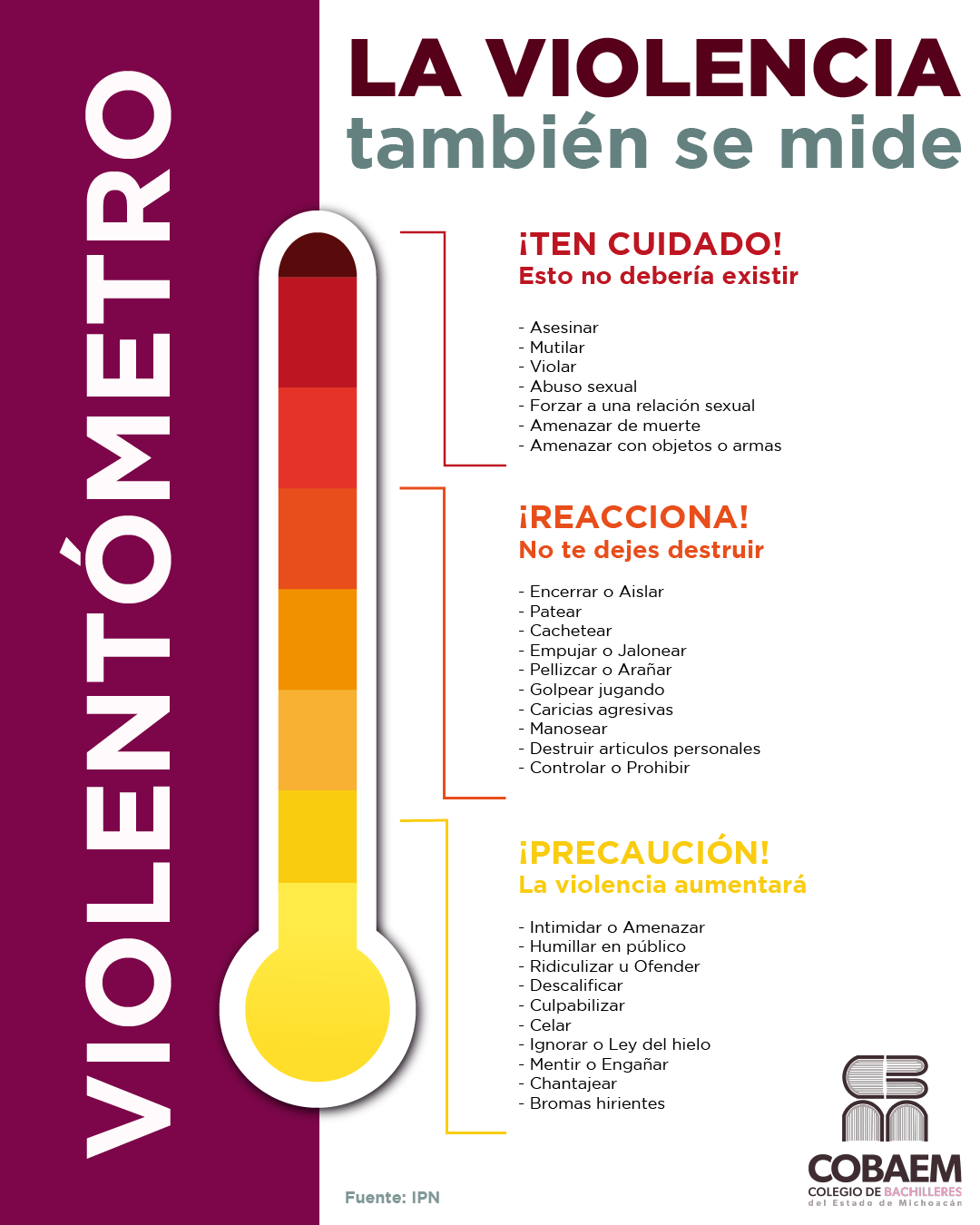 VIOLENTÓMETRO

LA VIOLENCIA
también se mide

¡TEN CUIDADO!
Esto no debería existir

- Asesinar
- Mutilar
- Violar
- Abuso sexual
- Forzar a una relación sexual
- Amenazar de muerte
- Amenazar con objetos o armas

¡REACCIONA!
No te dejes destruir

- Encerrar o Aislar
- Patear
- Cachetear
- Empujar o Jalonear
- Pellizcar o Arañar
- Golpear jugando
- Caricias agresivas
- Manosear
- Destruir articulos personales
- Controlar o Prohibir

¡PRECAUCIÓN!
La violencia aumentará

- Intimidar o Amenazar
- Humillar en público
- Ridiculizar u Ofender
- Descalificar
- Culpabilizar
- Celar
- Ignorar o Ley del hielo
- Mentir o Engañar
- Chantajear
- Bromas hirientes

Fuente: IPN

COBAEM
COLEGIO DE BACHILLERES
del Estado de Michoacán